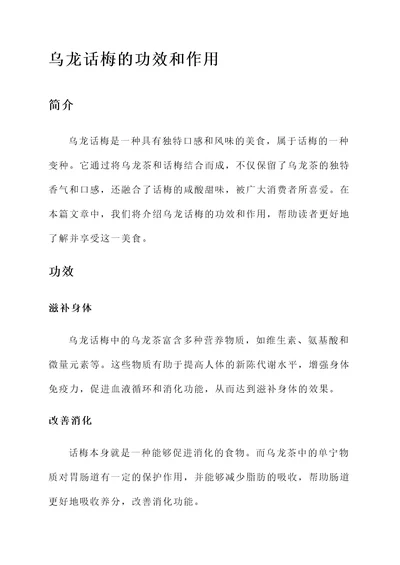 乌龙话梅的功效和作用

简介

乌龙话梅是一种具有独特口感和风味的美食，属于话梅的一种变种。它通过将乌龙茶和话梅结合而成，不仅保留了乌龙茶的独特香气和口感，还融合了话梅的咸酸甜味，被广大消费者所喜爱。在本篇文章中，我们将介绍乌龙话梅的功效和作用，帮助读者更好地了解并享受这一美食。

功效

滋补身体

乌龙话梅中的乌龙茶富含多种营养物质，如维生素、氨基酸和微量元素等。这些物质有助于提高人体的新陈代谢水平，增强身体免疫力，促进血液循环和消化功能，从而达到滋补身体的效果。

改善消化

话梅本身就是一种能够促进消化的食物。而乌龙茶中的单宁物质对胃肠道有一定的保护作用，并能够减少脂肪的吸收，帮助肠道更好地吸收养分，改善消化功能。